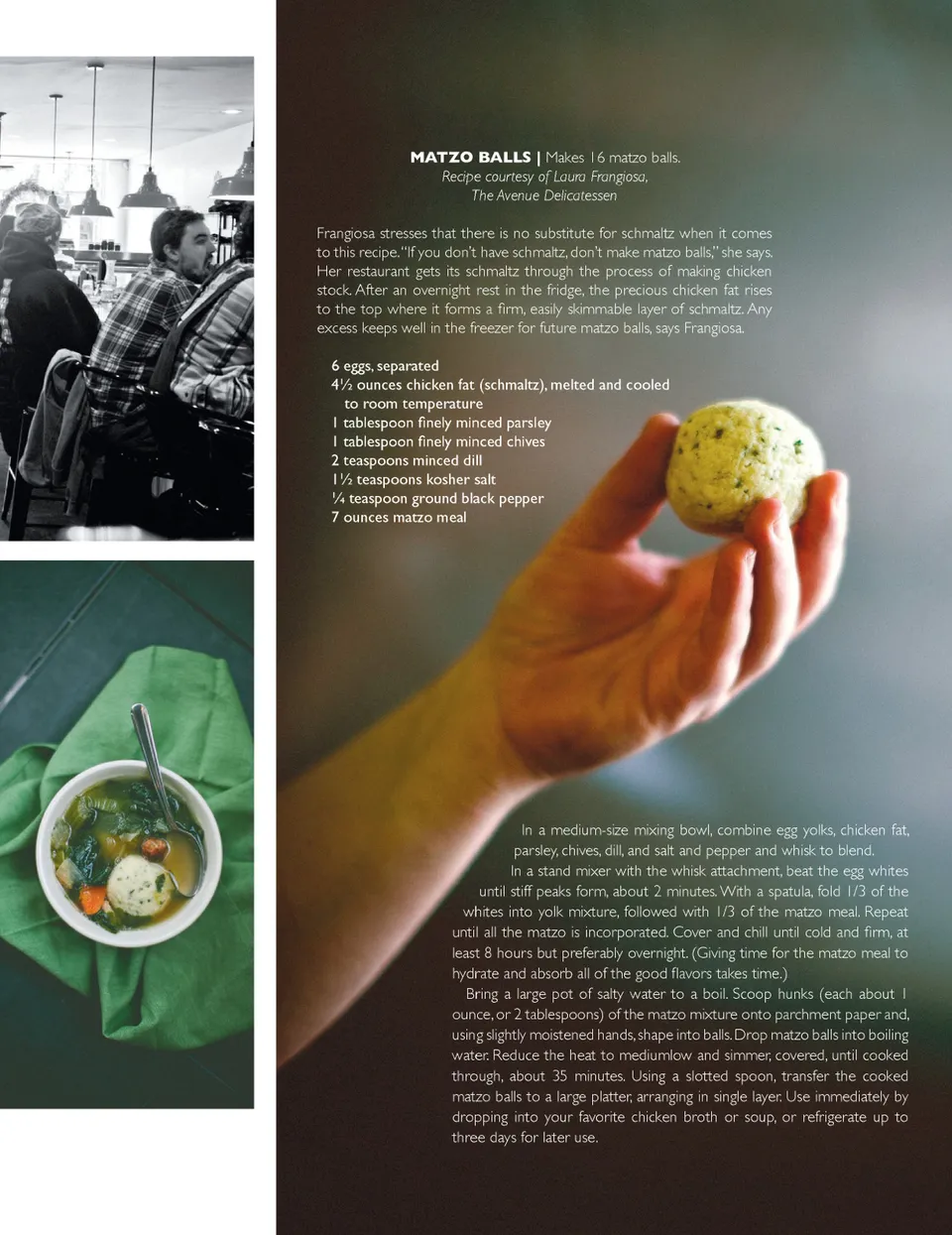 MATZO BALLS | Makes 16 matzo balls.
Recipe courtesy of Laura Frangiosa,
The Avenue Delicatessen

Frangiosa stresses that there is no substitute for schmaltz when it comes to this recipe. "If you don't have schmaltz, don't make matzo balls," she says. Her restaurant gets its schmaltz through the process of making chicken stock. After an overnight rest in the fridge, the precious chicken fat rises to the top where it forms a firm, easily skimmable layer of schmaltz. Any excess keeps well in the freezer for future matzo balls, says Frangiosa.

6 eggs, separated
4½ ounces chicken fat (schmaltz), melted and cooled to room temperature
1 tablespoon finely minced parsley
1 tablespoon finely minced chives
2 teaspoons minced dill
1½ teaspoons kosher salt
¼ teaspoon ground black pepper
7 ounces matzo meal

In a medium-size mixing bowl, combine egg yolks, chicken fat, parsley, chives, dill, and salt and pepper and whisk to blend.

In a stand mixer with the whisk attachment, beat the egg whites until stiff peaks form, about 2 minutes. With a spatula, fold 1/3 of the whites into yolk mixture, followed with 1/3 of the matzo meal. Repeat until all the matzo is incorporated. Cover and chill until cold and firm, at least 8 hours but preferably overnight. (Giving time for the matzo meal to hydrate and absorb all of the good flavors takes time.)

Bring a large pot of salty water to a boil. Scoop hunks (each about 1 ounce, or 2 tablespoons) of the matzo mixture onto parchment paper and, using slightly moistened hands, shape into balls. Drop matzo balls into boiling water. Reduce the heat to mediumlow and simmer, covered, until cooked through, about 35 minutes. Using a slotted spoon, transfer the cooked matzo balls to a large platter, arranging in single layer. Use immediately by dropping into your favorite chicken broth or soup, or refrigerate up to three days for later use.